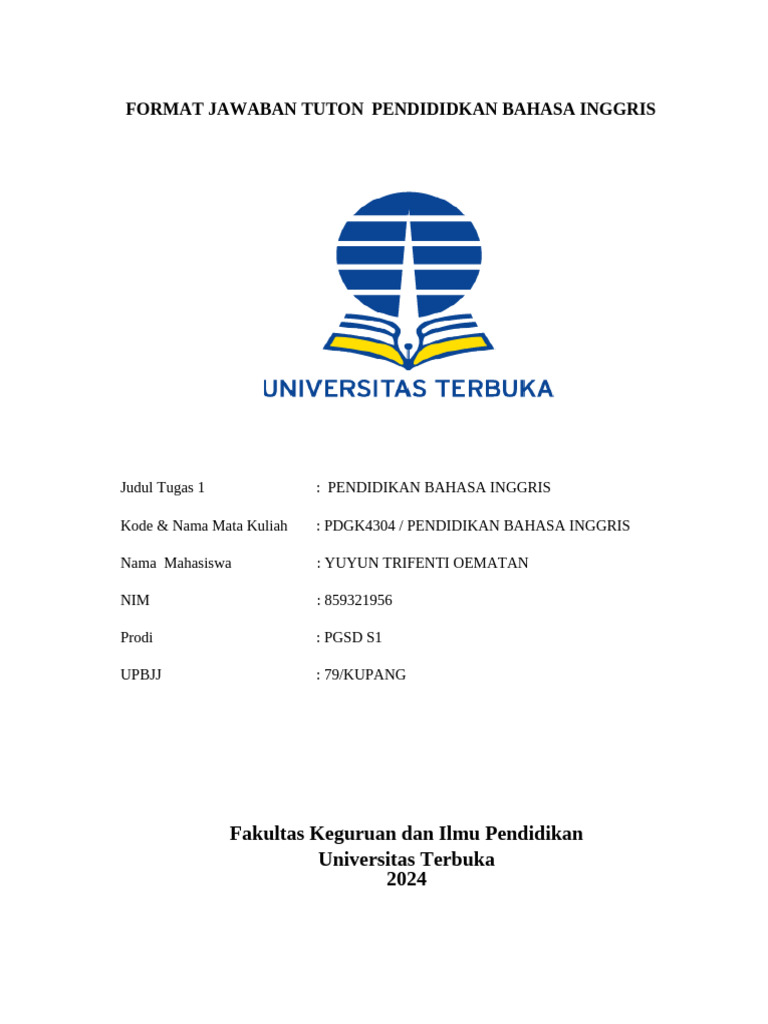 FORMAT JAWABAN TUTON PENDIDIDKAN BAHASA INGGRIS

UNIVERSITAS TERBUKA

Judul Tugas 1 : PENDIDIKAN BAHASA INGGRIS

Kode & Nama Mata Kuliah : PDGK4304 / PENDIDIKAN BAHASA INGGRIS

Nama Mahasiswa : YUYUN TRIFENTI OEMATAN

NIM : 859321956

Prodi : PGSD S1

UPBJJ : 79/KUPANG

Fakultas Keguruan dan Ilmu Pendidikan
Universitas Terbuka
2024